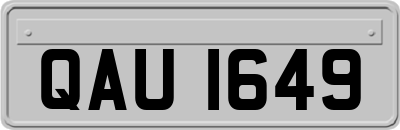 QAU 1649